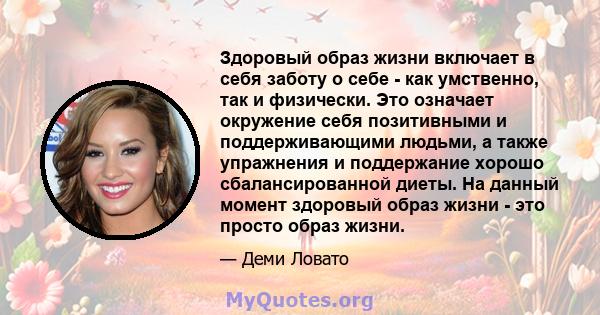 Здоровый образ жизни включает в себя заботу о себе - как умственно, так и физически. Это означает окружение себя позитивными и поддерживающими людьми, а также упражнения и поддержание хорошо сбалансированной диеты. На данный момент здоровый образ жизни - это просто образ жизни.

— Деми Ловато

MyQuotes.org